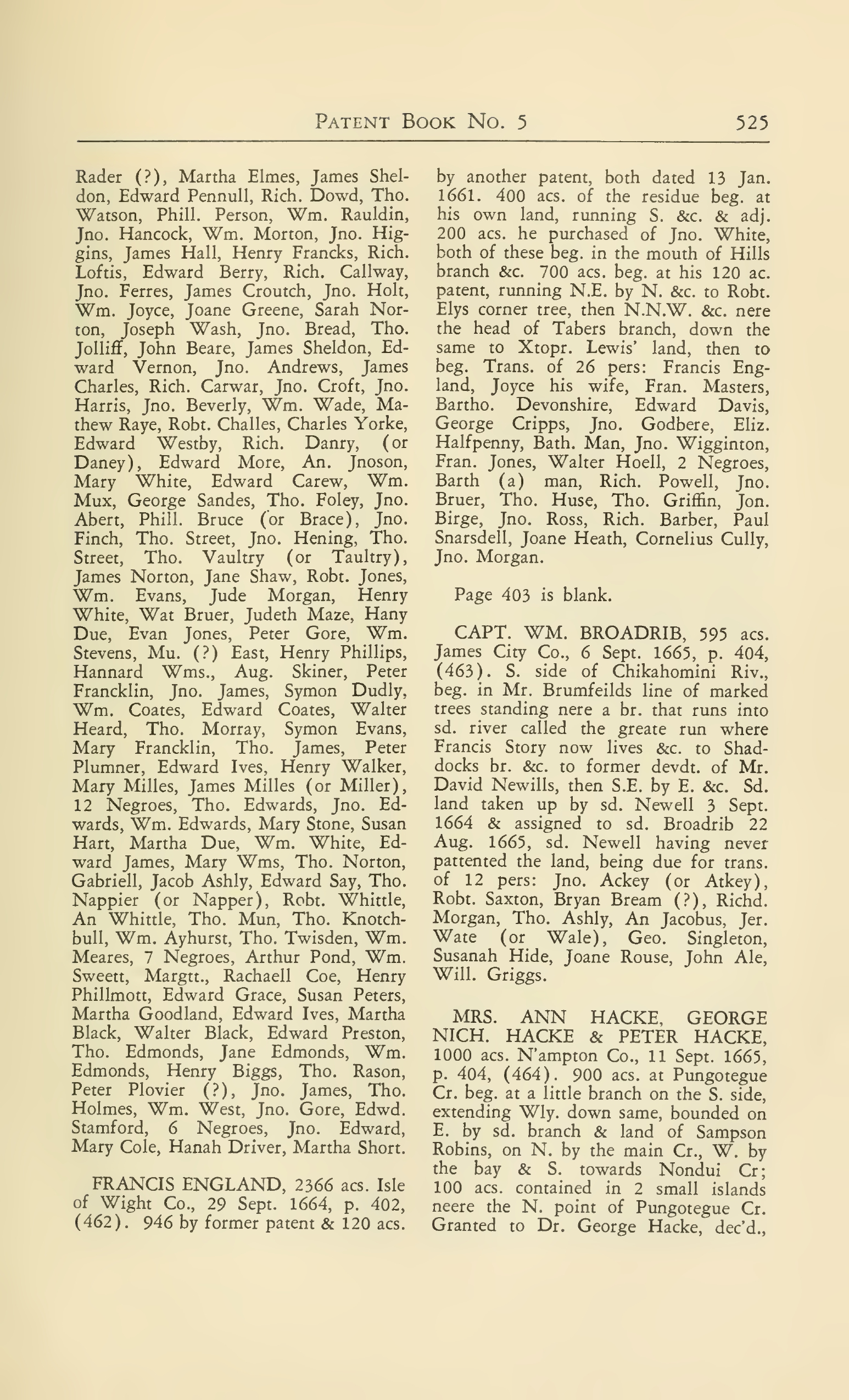 PATENT BOOK NO. 5 525

Rader (?), Martha Elmes, James Sheldon, Edward Pennull, Rich. Dowd, Tho. Watson, Phill. Person, Wm. Rauldin, Jno. Hancock, Wm. Morton, Jno. Higgins, James Hall, Henry Francks, Rich. Loftis, Edward Berry, Rich. Callway, Jno. Ferres, James Croutch, Jno. Holt, Wm. Joyce, Joane Greene, Sarah Norton, Joseph Wash, Jno. Bread, Tho. Jolliff, John Beare, James Sheldon, Edward Vernon, Jno. Andrews, James Charles, Rich. Carwar, Jno. Croft, Jno. Harris, Jno. Beverly, Wm. Wade, Mathew Raye, Robt. Challes, Charles Yorke, Edward Westby, Rich. Danry, (or Daney), Edward More, An. Jnoson, Mary White, Edward Carew, Wm. Mux, George Sandes, Tho. Foley, Jno. Abert, Phill. Bruce (or Brace), Jno. Finch, Tho. Street, Jno. Hening, Tho. Street, Tho. Vaultry (or Taultry), James Norton, Jane Shaw, Robt. Jones, Wm. Evans, Jude Morgan, Henry White, Wat Bruer, Judeth Maze, Hany Due, Evan Jones, Peter Gore, Wm. Stevens, Mu. (?) East, Henry Phillips, Hannard Wms., Aug. Skiner, Peter Francklin, Jno. James, Symon Dudly, Wm. Coates, Edward Coates, Walter Heard, Tho. Morray, Symon Evans, Mary Francklin, Tho. James, Peter Plumner, Edward Ives, Henry Walker, Mary Milles, James Milles (or Miller), 12 Negroes, Tho. Edwards, Jno. Edwards, Wm. Edwards, Mary Stone, Susan Hart, Martha Due, Wm. White, Edward James, Mary Wms, Tho. Norton, Gabriell, Jacob Ashly, Edward Say, Tho. Nappier (or Napper), Robt. Whittle, An Whittle, Tho. Mun, Tho. Knotchbull, Wm. Ayhurst, Tho. Twisden, Wm. Meares, 7 Negroes, Arthur Pond, Wm. Sweett, Margtt., Rachaell Coe, Henry Phillmott, Edward Grace, Susan Peters, Martha Goodland, Edward Ives, Martha Black, Walter Black, Edward Preston, Tho. Edmonds, Jane Edmonds, Wm. Edmonds, Henry Biggs, Tho. Rason, Peter Plovier (?), Jno. James, Tho. Holmes, Wm. West, Jno. Gore, Edwd. Stamford, 6 Negroes, Jno. Edward, Mary Cole, Hanah Driver, Martha Short.

FRANCIS ENGLAND, 2366 acs. Isle of Wight Co., 29 Sept. 1664, p. 402, (462). 946 by former patent & 120 acs. by another patent, both dated 13 Jan. 1661. 400 acs. of the residue beg. at his own land, running S. &c. & adj. 200 acs. he purchased of Jno. White, both of these beg. in the mouth of Hills branch &c. 700 acs. beg. at his 120 ac. patent, running N.E. by N. &c. to Robt. Elys corner tree, then N.N.W. &c. nere the head of Tabers branch, down the same to Xtopr. Lewis' land, then to beg. Trans. of 26 pers: Francis England, Joyce his wife, Fran. Masters, Bartho. Devonshire, Edward Davis, George Cripps, Jno. Godbere, Eliz. Halfpenny, Bath. Man, Jno. Wigginton, Fran. Jones, Walter Hoell, 2 Negroes, Barth (a) man, Rich. Powell, Jno. Bruer, Tho. Huse, Tho. Griffin, Jon. Birge, Jno. Ross, Rich. Barber, Paul Snarsdell, Joane Heath, Cornelius Cully, Jno. Morgan.

Page 403 is blank.

CAPT. WM. BROADRIB, 595 acs. James City Co., 6 Sept. 1665, p. 404, (463). S. side of Chikahomini Riv., beg. in Mr. Brumfeilds line of marked trees standing nere a br. that runs into sd. river called the greate run where Francis Story now lives &c. to Shaddocks br. &c. to former devdt. of Mr. David Newills, then S.E. by E. &c. Sd. land taken up by sd. Newell 3 Sept. 1664 & assigned to sd. Broadrib 22 Aug. 1665, sd. Newell having never pattented the land, being due for trans. of 12 pers: Jno. Ackey (or Atkey), Robt. Saxton, Bryan Bream (?), Richd. Morgan, Tho. Ashly, An Jacobus, Jer. Wate (or Wale), Geo. Singleton, Susanah Hide, Joane Rouse, John Ale, Will. Griggs.

MRS. ANN HACKE, GEORGE NICH. HACKE & PETER HACKE, 1000 acs. N'ampton Co., 11 Sept. 1665, p. 404, (464). 900 acs. at Pungotegue Cr. beg. at a little branch on the S. side, extending Wly. down same, bounded on E. by sd. branch & land of Sampson Robins, on N. by the main Cr., W. by the bay & S. towards Nondui Cr; 100 acs. contained in 2 small islands neere the N. point of Pungotegue Cr. Granted to Dr. George Hacke, dec'd.,